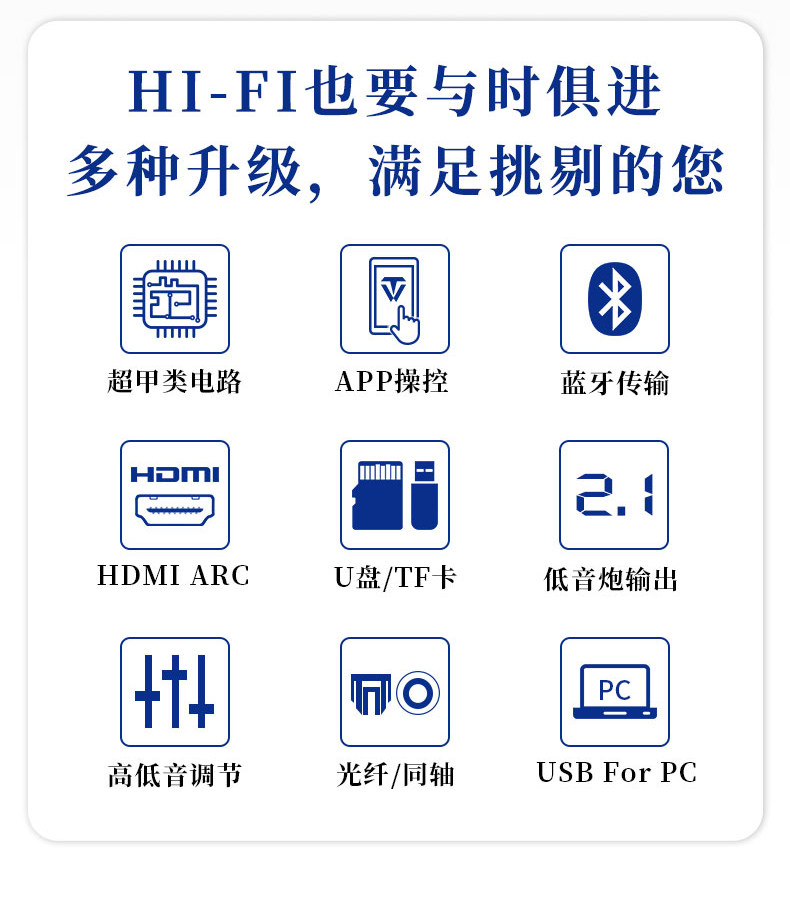 HI-FI也要与时俱进
多种升级，满足挑剔的您

超甲类电路

APP操控

蓝牙传输

HDMI

HDMI ARC

U盘/TF卡

2.1

低音炮输出

高低音调节

光纤/同轴

PC

USB For PC